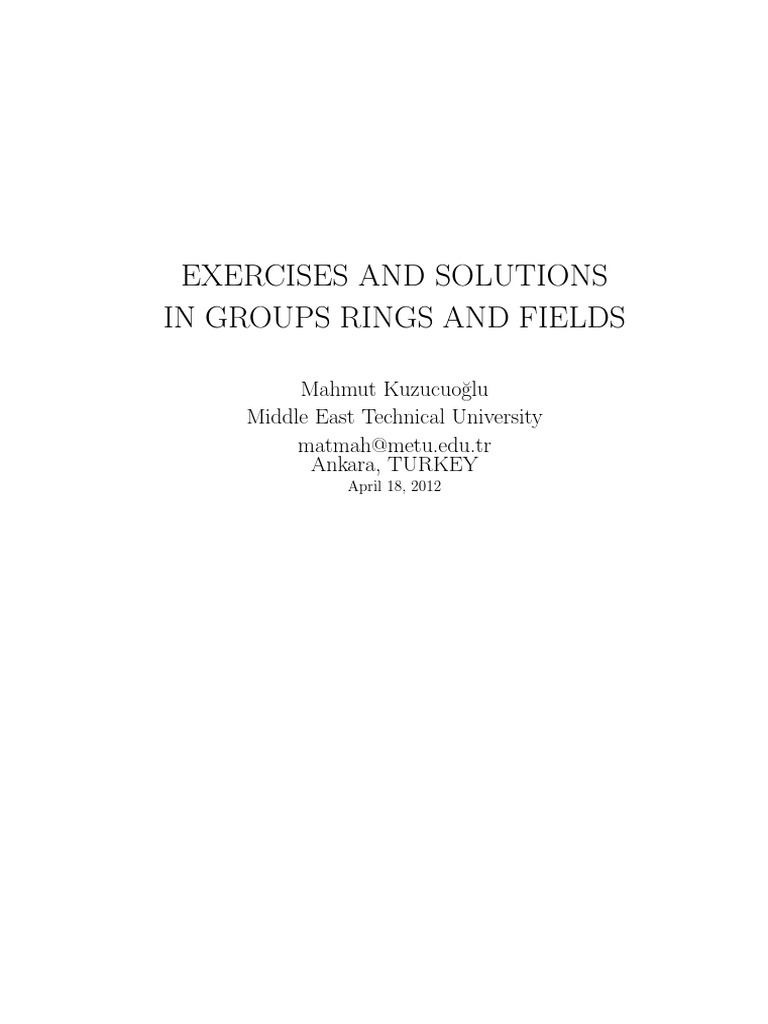 EXERCISES AND SOLUTIONS
IN GROUPS RINGS AND FIELDS

Mahmut Kuzucuoğlu
Middle East Technical University
matmah@metu.edu.tr
Ankara, TURKEY
April 18, 2012